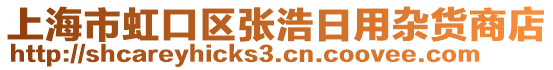 上海市虹口区张浩日用杂货商店
http://shcareyhicks3.cn.coovee.com